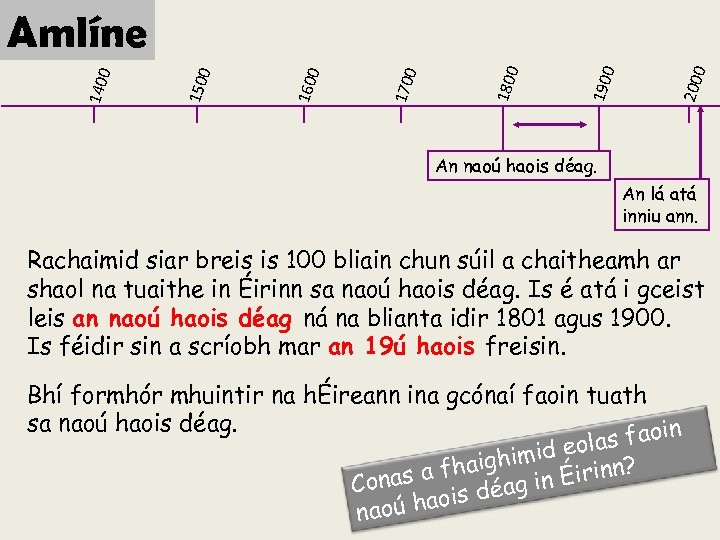 Amlíne

1400

1500

1600

1700

1800

1900

2000

An naoú haois déag.

An lá atá
inniu ann.

Rachaimid siar breis is 100 bliain chun súil a chaitheamh ar shaol na tuaithe in Éirinn sa naoú haois déag. Is é atá i gceist leis an naoú haois déag ná na blianta idir 1801 agus 1900. Is féidir sin a scríobh mar an 19ú haois freisin.

Bhí formhór mhuintir na hÉireann ina gcónaí faoin tuath sa naoú haois déag.

Conas a fhaighimid eolas faoin naoú haois déag in Éirinn?